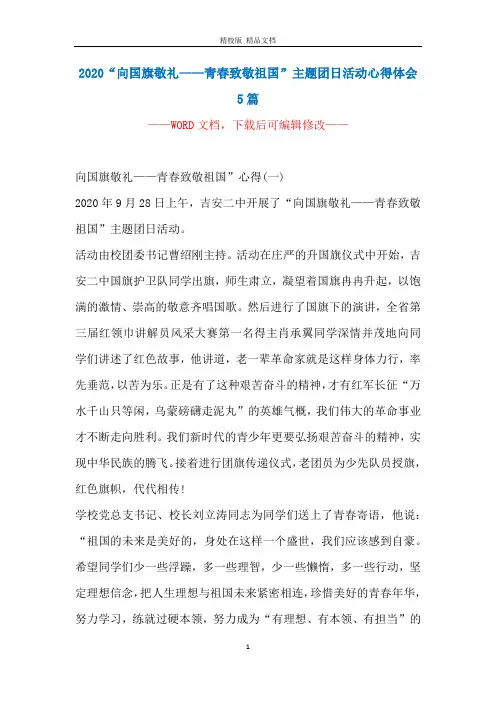 精校版 精品文档

2020“向国旗敬礼——青春致敬祖国”主题团日活动心得体会5篇

——WORD文档，下载后可编辑修改——

向国旗敬礼——青春致敬祖国”心得(一)

2020年9月28日上午，吉安二中开展了“向国旗敬礼——青春致敬祖国”主题团日活动。

活动由校团委书记曹绍刚主持。活动在庄严的升国旗仪式中开始，吉安二中国旗护卫队同学出旗，师生肃立，凝望着国旗冉冉升起，以饱满的激情、崇高的敬意齐唱国歌。然后进行了国旗下的演讲，全省第三届红领巾讲解员风采大赛第一名得主肖承翼同学深情并茂地向同学们讲述了红色故事，他讲道，老一辈革命家就是这样身体力行，率先垂范，以苦为乐。正是有了这种艰苦奋斗的精神，才有红军长征“万水千山只等闲，乌蒙磅礴走泥丸”的英雄气概，我们伟大的革命事业才不断走向胜利。我们新时代的青少年更要弘扬艰苦奋斗的精神，实现中华民族的腾飞。接着进行团旗传递仪式，老团员为少先队员授旗，红色旗帜，代代相传！

学校党总支书记、校长刘立涛同志为同学们送上了青春寄语，他说：“祖国的未来是美好的，身处在这样一个盛世，我们应该感到自豪。希望同学们少一些浮躁，多一些理智，少一些懒惰，多一些行动，坚定理想信念，把人生理想与祖国未来紧密相连，珍惜美好的青春年华，努力学习，练就过硬本领，努力成为“有理想、有本领、有担当”的

1